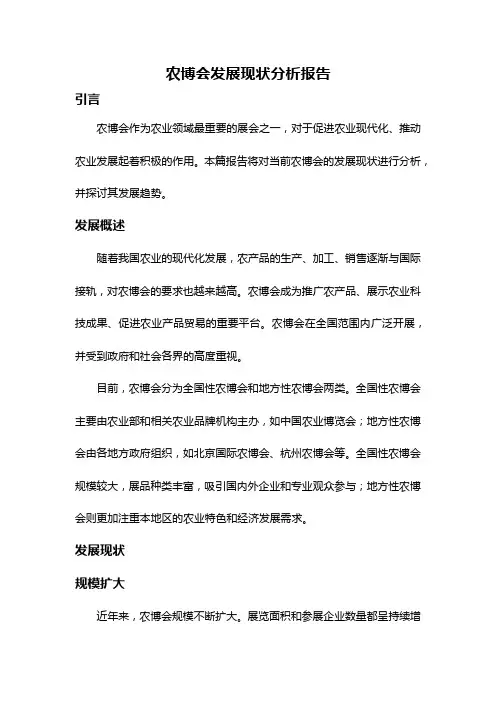 农博会发展现状分析报告

引言

农博会作为农业领域最重要的展会之一，对于促进农业现代化、推动农业发展起着积极的作用。本篇报告将对当前农博会的发展现状进行分析，并探讨其发展趋势。

发展概述

随着我国农业的现代化发展，农产品的生产、加工、销售逐渐与国际接轨，对农博会的要求也越来越高。农博会成为推广农产品、展示农业科技成果、促进农业产品贸易的重要平台。农博会在全国范围内广泛开展，并受到政府和社会各界的高度重视。

目前，农博会分为全国性农博会和地方性农博会两类。全国性农博会主要由农业部和相关农业品牌机构主办，如中国农业博览会；地方性农博会由各地方政府组织，如北京国际农博会、杭州农博会等。全国性农博会规模较大，展品种类丰富，吸引国内外企业和专业观众参与；地方性农博会则更加注重本地区的农业特色和经济发展需求。

发展现状

规模扩大

近年来，农博会规模不断扩大。展览面积和参展企业数量都呈持续增